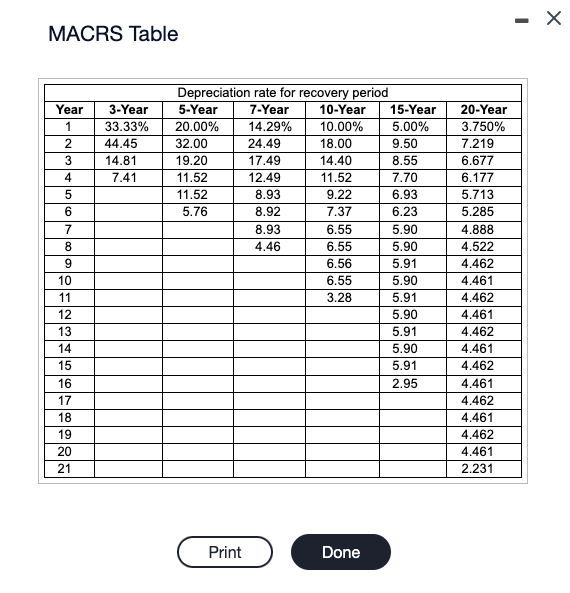 MACRS Table

Depreciation rate for recovery period

| Year | 3-Year | 5-Year | 7-Year | 10-Year | 15-Year | 20-Year |
|---|---|---|---|---|---|---|
| 1 | 33.33% | 20.00% | 14.29% | 10.00% | 5.00% | 3.750% |
| 2 | 44.45 | 32.00 | 24.49 | 18.00 | 9.50 | 7.219 |
| 3 | 14.81 | 19.20 | 17.49 | 14.40 | 8.55 | 6.677 |
| 4 | 7.41 | 11.52 | 12.49 | 11.52 | 7.70 | 6.177 |
| 5 | | 11.52 | 8.93 | 9.22 | 6.93 | 5.713 |
| 6 | | 5.76 | 8.92 | 7.37 | 6.23 | 5.285 |
| 7 | | | 8.93 | 6.55 | 5.90 | 4.888 |
| 8 | | | 4.46 | 6.55 | 5.90 | 4.522 |
| 9 | | | | 6.56 | 5.91 | 4.462 |
| 10 | | | | 6.55 | 5.90 | 4.461 |
| 11 | | | | 3.28 | 5.91 | 4.462 |
| 12 | | | | | 5.90 | 4.461 |
| 13 | | | | | 5.91 | 4.462 |
| 14 | | | | | 5.90 | 4.461 |
| 15 | | | | | 5.91 | 4.462 |
| 16 | | | | | 2.95 | 4.461 |
| 17 | | | | | | 4.462 |
| 18 | | | | | | 4.461 |
| 19 | | | | | | 4.462 |
| 20 | | | | | | 4.461 |
| 21 | | | | | | 2.231 |

Print

Done